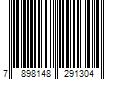 7 898148 291304